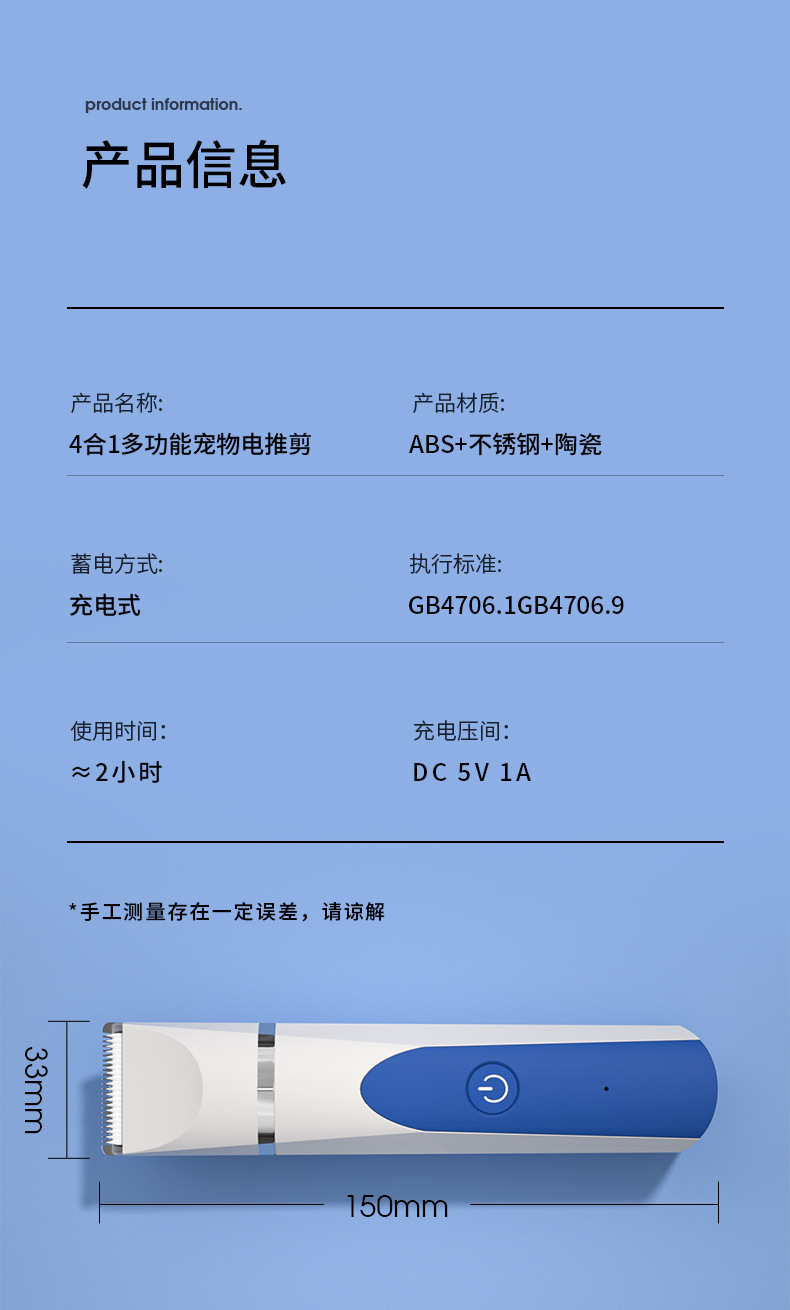 product information.

产品信息

产品名称:
4合1多功能宠物电推剪

产品材质:
ABS+不锈钢+陶瓷

蓄电方式:
充电式

执行标准:
GB4706.1GB4706.9

使用时间:
≈2小时

充电压间:
DC 5V 1A

*手工测量存在一定误差，请谅解

33mm

150mm